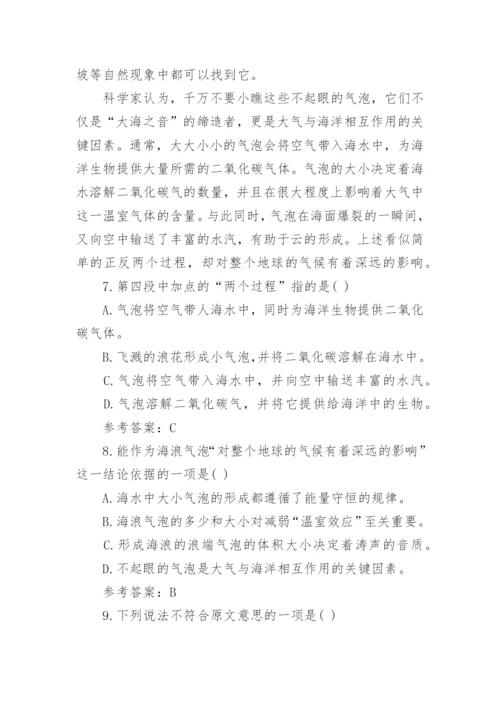 坡等自然现象中都可以找到它。

科学家认为，千万不要小瞧这些不起眼的气泡，它们不仅是“大海之音”的缔造者，更是大气与海洋相互作用的关键因素。通常，大大小小的气泡会将空气带入海水中，为海洋生物提供大量所需的二氧化碳气体。气泡的大小决定着海水溶解二氧化碳气的数量，并且在很大程度上影响着大气中这一温室气体的含量。与此同时，气泡在海面爆裂的一瞬间，又向空中输送了丰富的水汽，有助于云的形成。上述看似简单的正反两个过程，却对整个地球的气候有着深远的影响。

7.第四段中加点的“两个过程”指的是( )

A.气泡将空气带人海水中，同时为海洋生物提供二氧化碳气体。

B.飞溅的浪花形成小气泡,并将二氧化碳溶解在海水中。

C.气泡将空气带入海水中，并向空中输送丰富的水汽。

D.气泡溶解二氧化碳气，并将它提供给海洋中的生物。

参考答案：C

8.能作为海浪气泡“对整个地球的气候有着深远的影响”这一结论依据的一项是( )

A.海水中大小气泡的形成都遵循了能量守恒的规律。

B.海浪气泡的多少和大小对减弱“温室效应”至关重要。

C.形成海浪的浪端气泡的体积大小决定着涛声的音质。

D.不起眼的气泡是大气与海洋相互作用的关键因素。

参考答案：B

9.下列说法不符合原文意思的一项是( )